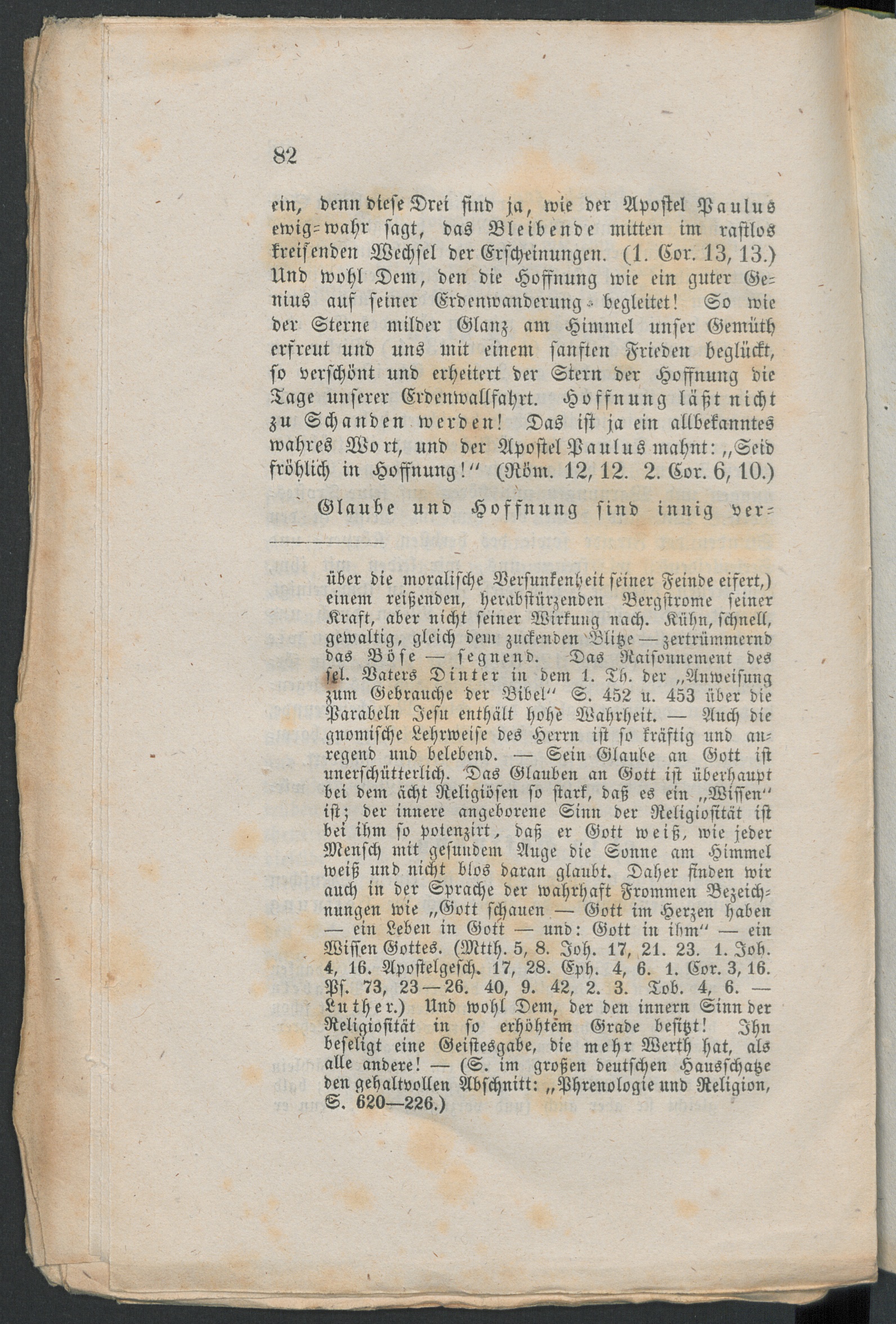 82

ein, denn diese Drei sind ja, wie der Apostel Paulus ewig-wahr sagt, das Bleibende mitten im rastlos kreisenden Wechsel der Erscheinungen. (1. Cor. 13, 13.) Und wohl Dem, den die Hoffnung wie ein guter Genius auf seiner Erdenwanderung begleitet! So wie der Sterne milder Glanz am Himmel unser Gemüth erfreut und uns mit einem sanften Frieden beglückt, so verschönt und erheitert der Stern der Hoffnung die Tage unserer Erdenwallfahrt. Hoffnung läßt nicht zu Schanden werden! Das ist ja ein allbekanntes wahres Wort, und der Apostel Paulus mahnt: „Seid fröhlich in Hoffnung!“ (Röm. 12, 12. 2. Cor. 6, 10.)

Glaube und Hoffnung sind innig ver-

über die moralische Versunkenheit seiner Feinde eifert,) einem reißenden, herabstürzenden Bergstrome seiner Kraft, aber nicht seiner Wirkung nach. Kühn, schnell, gewaltig, gleich dem zuckenden Blitze — zertrümmernd das Böse — segnend. Das Raisonnement des sel. Vaters Dinter in dem 1. Th. der „Anweisung zum Gebrauche der Bibel“ S. 452 u. 453 über die Parabeln Jesu enthält hohe Wahrheit. — Auch die gnomische Lehrweise des Herrn ist so kräftig und anregend und belebend. — Sein Glaube an Gott ist unerschütterlich. Das Glauben an Gott ist überhaupt bei dem ächt Religiösen so stark, daß es ein „Wissen“ ist; der innere angeborene Sinn der Religiosität ist bei ihm so potenzirt, daß er Gott weiß, wie jeder Mensch mit gesundem Auge die Sonne am Himmel weiß und nicht blos daran glaubt. Daher finden wir auch in der Sprache der wahrhaft Frommen Bezeichnungen wie „Gott schauen — Gott im Herzen haben — ein Leben in Gott — und: Gott in ihm“ — ein Wissen Gottes. (Mtth. 5, 8. Joh. 17, 21. 23. 1. Joh. 4, 16. Apostelgesch. 17, 28. Eph. 4, 6. 1. Cor. 3, 16. Ps. 73, 23—26. 40, 9. 42, 2. 3. Tob. 4, 6. — Luther.) Und wohl Dem, der den innern Sinn der Religiosität in so erhöhtem Grade besitzt! Ihn beseligt eine Geistesgabe, die mehr Werth hat, als alle andere! — (S. im großen deutschen Hausschatze den gehaltvollen Abschnitt: „Phrenologie und Religion, S. 620—226.)